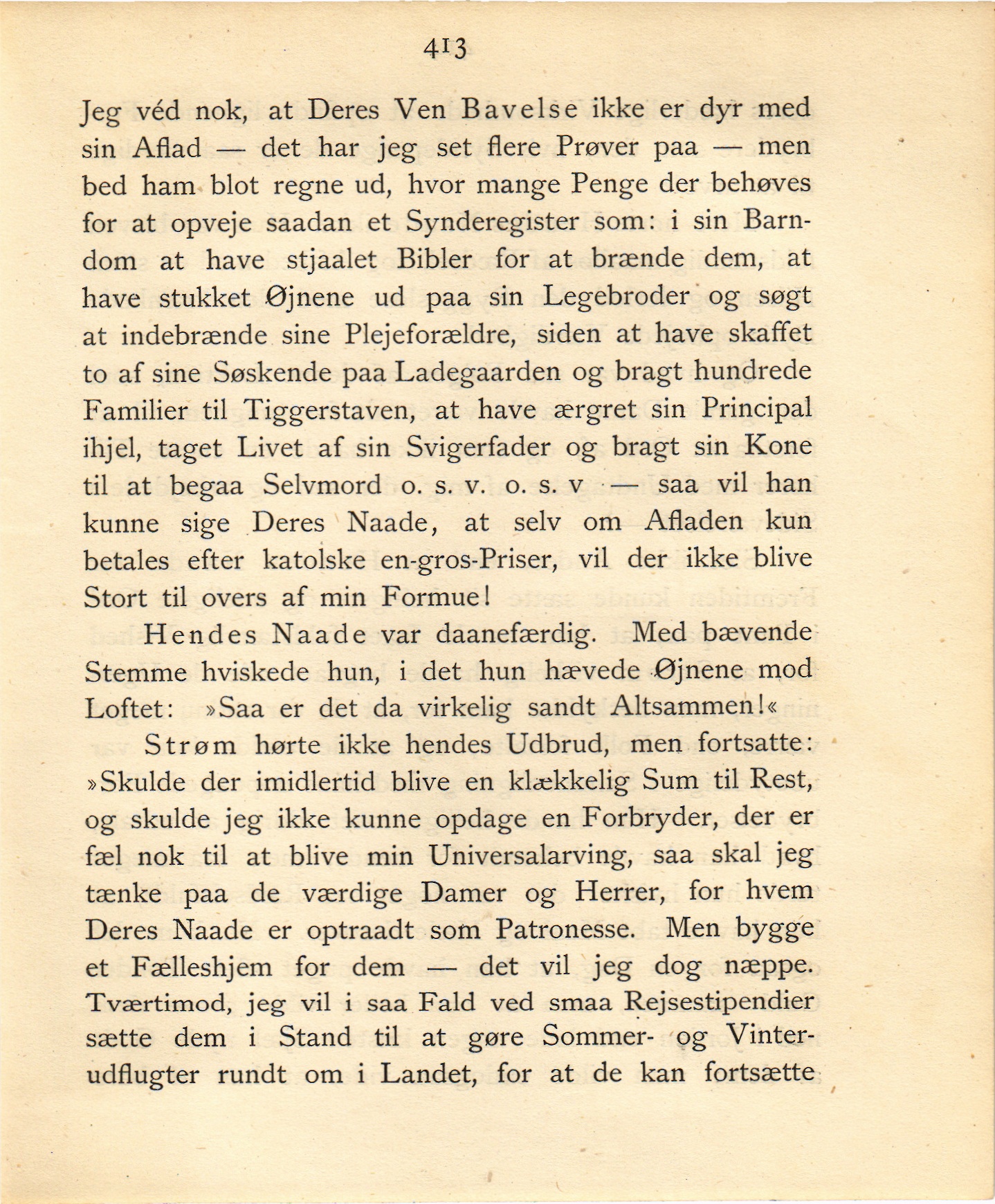 413

Jeg véd nok, at Deres Ven Bavelse ikke er dyr med sin Aflad — det har jeg set flere Prøver paa — men bed ham blot regne ud, hvor mange Penge der behøves for at opveje saadan et Synderegister som: i sin Barndom at have stjaalet Bibler for at brænde dem, at have stukket Øjnene ud paa sin Legebroder og søgt at indebrænde sine Plejeforældre, siden at have skaffet to af sine Søskende paa Ladegaarden og bragt hundrede Familier til Tiggerstaven, at have ærgret sin Principal ihjel, taget Livet af sin Svigerfader og bragt sin Kone til at begaa Selvmord o. s. v. o. s. v — saa vil han kunne sige Deres Naade, at selv om Afladen kun betales efter katolske en-gros-Priser, vil der ikke blive Stort til overs af min Formue!

Hendes Naade var daanefærdig. Med bævende Stemme hviskede hun, i det hun hævede Øjnene mod Loftet: »Saa er det da virkelig sandt Altsammen!«

Strøm hørte ikke hendes Udbrud, men fortsatte: »Skulde der imidlertid blive en klækkelig Sum til Rest, og skulde jeg ikke kunne opdage en Forbryder, der er fæl nok til at blive min Universalarving, saa skal jeg tænke paa de værdige Damer og Herrer, for hvem Deres Naade er optraadt som Patronesse. Men bygge et Fælleshjem for dem — det vil jeg dog næppe. Tværtimod, jeg vil i saa Fald ved smaa Rejsestipendier sætte dem i Stand til at gøre Sommer- og Vinterudflugter rundt om i Landet, for at de kan fortsætte